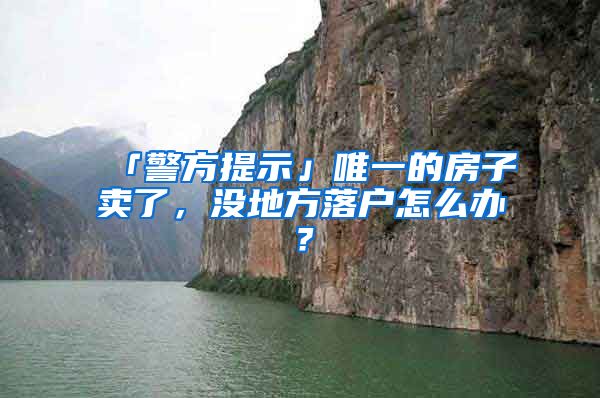 「警方提示」唯一的房子卖了，没地方落户怎么办？